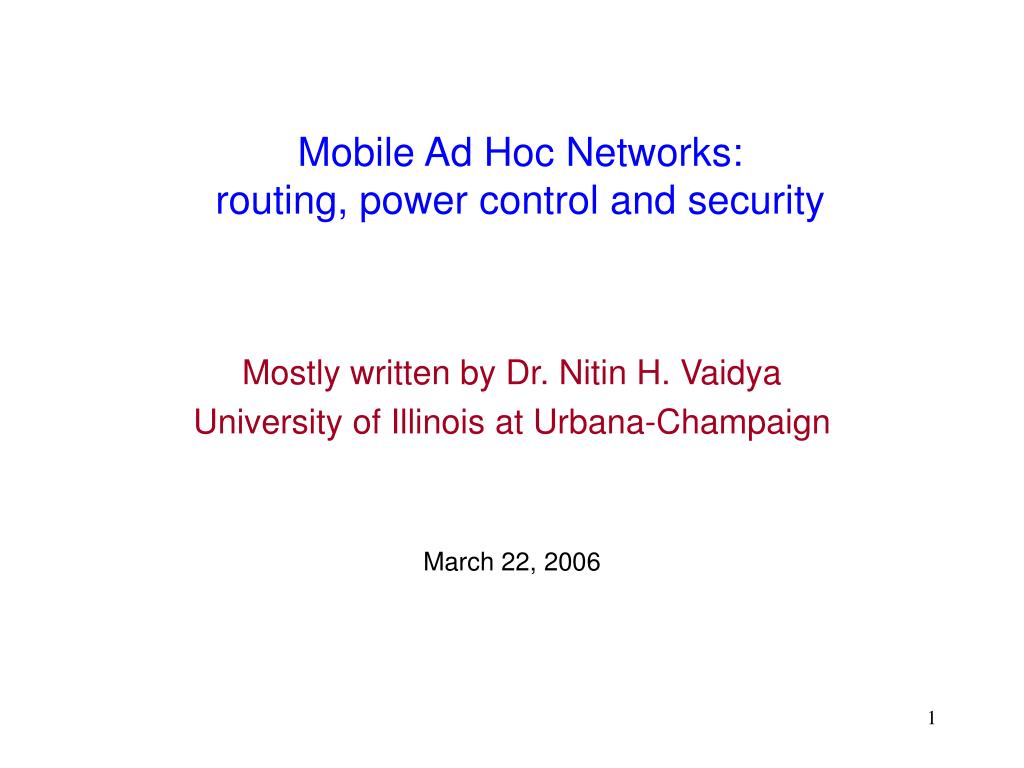 Mobile Ad Hoc Networks:
routing, power control and security

Mostly written by Dr. Nitin H. Vaidya
University of Illinois at Urbana-Champaign

March 22, 2006

1